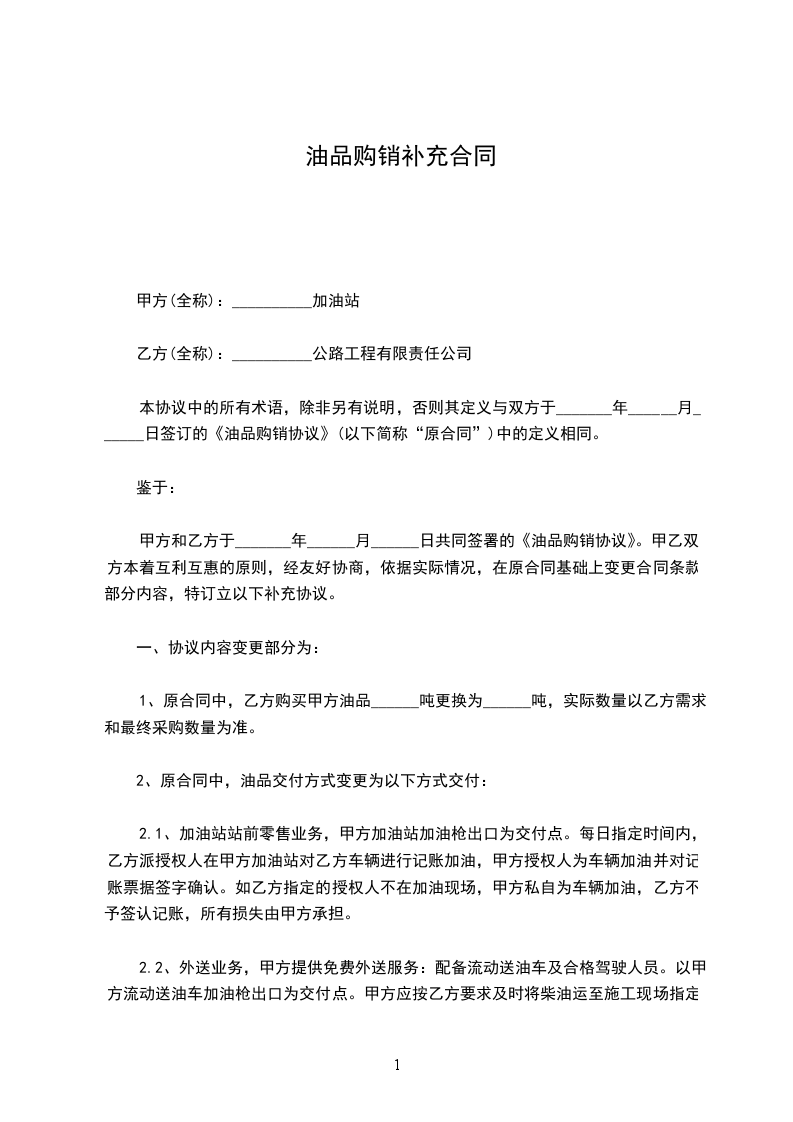 油品购销补充合同

甲方(全称)：__________加油站

乙方(全称)：__________公路工程有限责任公司

本协议中的所有术语，除非另有说明，否则其定义与双方于_______年______月______日签订的《油品购销协议》(以下简称“原合同”)中的定义相同。

鉴于：

甲方和乙方于_______年______月______日共同签署的《油品购销协议》。甲乙双方本着互利互惠的原则，经友好协商，依据实际情况，在原合同基础上变更合同条款部分内容，特订立以下补充协议。

一、协议内容变更部分为：

1、原合同中，乙方购买甲方油品______吨更换为______吨，实际数量以乙方需求和最终采购数量为准。

2、原合同中，油品交付方式变更为以下方式交付：

2.1、加油站站前零售业务，甲方加油站加油枪出口为交付点。每日指定时间内，乙方派授权人在甲方加油站对乙方车辆进行记账加油，甲方授权人为车辆加油并对记账票据签字确认。如乙方指定的授权人不在加油现场，甲方私自为车辆加油，乙方不予签认记账，所有损失由甲方承担。

2.2、外送业务，甲方提供免费外送服务：配备流动送油车及合格驾驶人员。以甲方流动送油车加油枪出口为交付点。甲方应按乙方要求及时将柴油运至施工现场指定

1